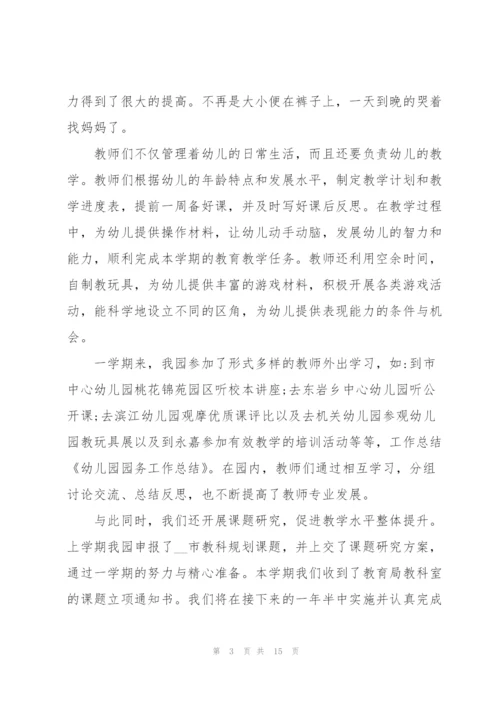 力得到了很大的提高。不再是大小便在裤子上，一天到晚的哭着找妈妈了。

教师们不仅管理着幼儿的日常生活，而且还要负责幼儿的教学。教师们根据幼儿的年龄特点和发展水平，制定教学计划和教学进度表，提前一周备好课，并及时写好课后反思。在教学过程中，为幼儿提供操作材料，让幼儿动手动脑，发展幼儿的智力和能力，顺利完成本学期的教育教学任务。教师还利用空余时间，自制教玩具，为幼儿提供丰富的游戏材料，积极开展各类游戏活动，能科学地设立不同的区角，为幼儿提供表现能力的条件与机会。

一学期来，我园参加了形式多样的教师外出学习，如:到市中心幼儿园桃花锦苑园区听校本讲座;去东岩乡中心幼儿园听公开课;去滨江幼儿园观摩优质课评比以及去机关幼儿园参观幼儿园教玩具展以及到永嘉参加有效教学的培训活动等等，工作总结《幼儿园园务工作总结》。在园内，教师们通过相互学习，分组讨论交流、总结反思，也不断提高了教师专业发展。

与此同时，我们还开展课题研究，促进教学水平整体提升。上学期我园申报了__市教科规划课题，并上交了课题研究方案，通过一学期的努力与精心准备。本学期我们收到了教育局教科室的课题立项通知书。我们将在接下来的一年半中实施并认真完成

第 3 页 共 15 页